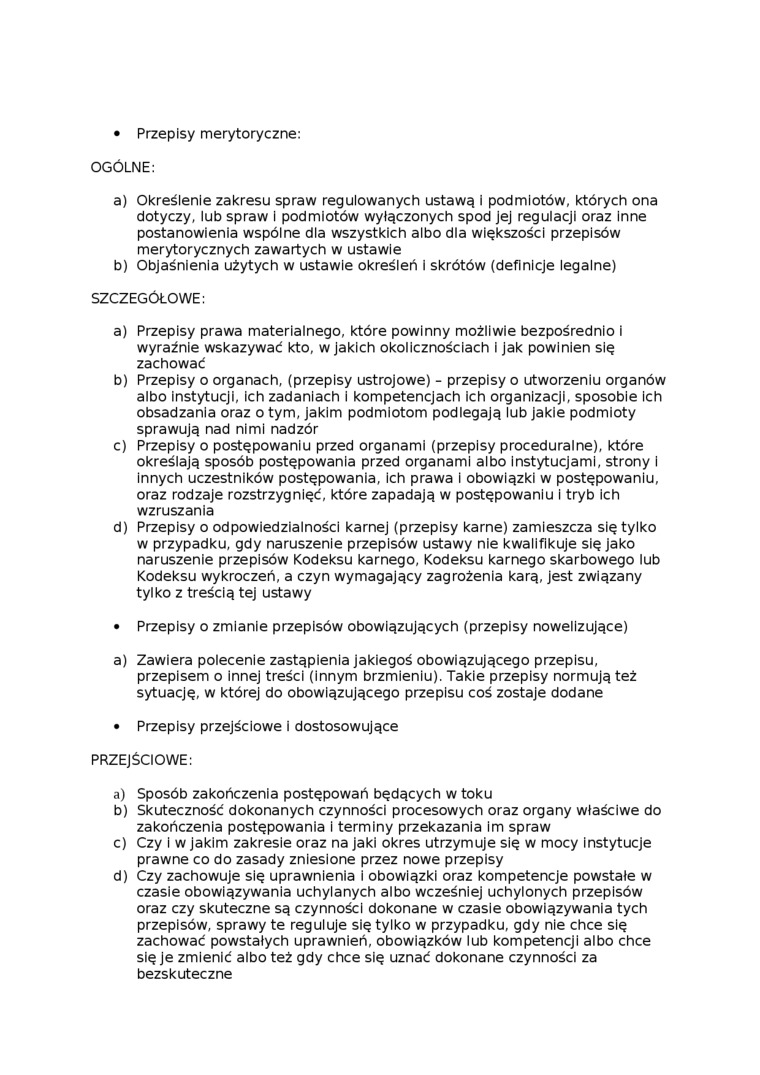 • Przepisy merytoryczne:

OGÓLNE:

a) Określenie zakresu spraw regulowanych ustawą i podmiotów, których ona dotyczy, lub spraw i podmiotów wyłączonych spod jej regulacji oraz inne postanowienia wspólne dla wszystkich albo dla większości przepisów merytorycznych zawartych w ustawie
b) Objaśnienia użytych w ustawie określeń i skrótów (definicje legalne)

SZCZEGÓŁOWE:

a) Przepisy prawa materialnego, które powinny możliwie bezpośrednio i wyraźnie wskazywać kto, w jakich okolicznościach i jak powinien się zachować
b) Przepisy o organach, (przepisy ustrojowe) – przepisy o utworzeniu organów albo instytucji, ich zadaniach i kompetencjach ich organizacji, sposobie ich obsadzania oraz o tym, jakim podmiotom podlegają lub jakie podmioty sprawują nad nimi nadzór
c) Przepisy o postępowaniu przed organami (przepisy proceduralne), które określają sposób postępowania przed organami albo instytucjami, strony i innych uczestników postępowania, ich prawa i obowiązki w postępowaniu, oraz rodzaje rozstrzygnięć, które zapadają w postępowaniu i tryb ich wzruszania
d) Przepisy o odpowiedzialności karnej (przepisy karne) zamieszcza się tylko w przypadku, gdy naruszenie przepisów ustawy nie kwalifikuje się jako naruszenie przepisów Kodeksu karnego, Kodeksu karnego skarbowego lub Kodeksu wykroczeń, a czyn wymagający zagrożenia karą, jest związany tylko z treścią tej ustawy

• Przepisy o zmianie przepisów obowiązujących (przepisy nowelizujące)

a) Zawiera polecenie zastąpienia jakiegoś obowiązującego przepisu, przepisem o innej treści (innym brzmieniu). Takie przepisy normują też sytuację, w której do obowiązującego przepisu coś zostaje dodane

• Przepisy przejściowe i dostosowujące

PRZEJŚCIOWE:

a) Sposób zakończenia postępowań będących w toku
b) Skuteczność dokonanych czynności procesowych oraz organy właściwe do zakończenia postępowania i terminy przekazania im spraw
c) Czy i w jakim zakresie oraz na jaki okres utrzymuje się w mocy instytucje prawne co do zasady zniesione przez nowe przepisy
d) Czy zachowuje się uprawnienia i obowiązki oraz kompetencje powstałe w czasie obowiązywania uchylanych albo wcześniej uchylonych przepisów oraz czy skuteczne są czynności dokonane w czasie obowiązywania tych przepisów, sprawy te reguluje się tylko w przypadku, gdy nie chce się zachować powstałych uprawnień, obowiązków lub kompetencji albo chce się je zmienić albo też gdy chce się uznać dokonane czynności za bezskuteczne